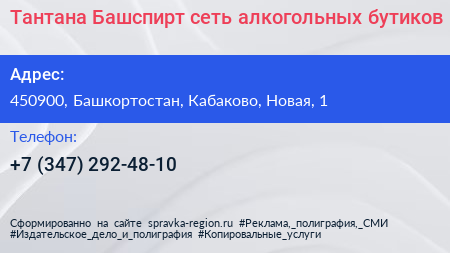 Тантана Башспирт сеть алкогольных бутиков

Адрес:

450900, Башкортостан, Кабаково, Новая, 1

Телефон:

+7 (347) 292-48-10

Сформированно на сайте spravka-region.ru #Реклама,_полиграфия,_СМИ #Издательское_дело_и_полиграфия #Копировальные_услуги